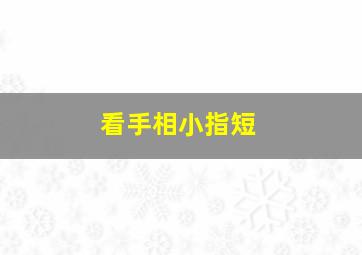 看手相小指短